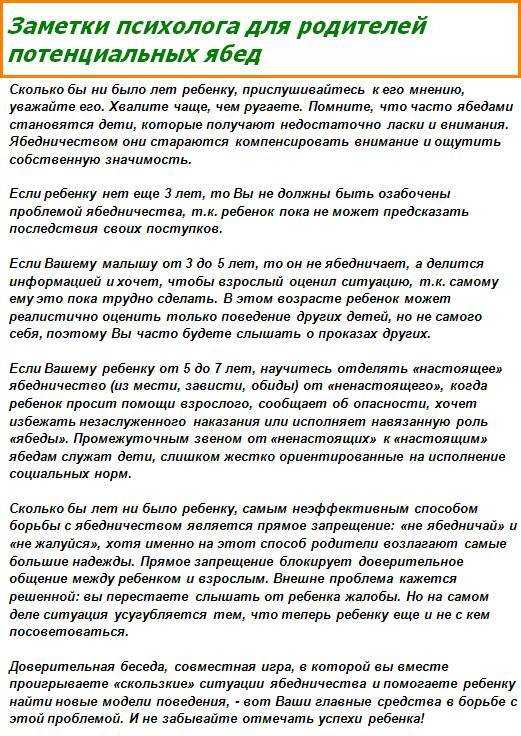 Заметки психолога для родителей потенциальных ябед

Сколько бы ни было лет ребенку, прислушивайтесь к его мнению, уважайте его. Хвалите чаще, чем ругаете. Помните, что часто ябедами становятся дети, которые получают недостаточно ласки и внимания. Ябедничеством они стараются компенсировать внимание и ощутить собственную значимость.

Если ребенку нет еще 3 лет, то Вы не должны быть озабочены проблемой ябедничества, т.к. ребенок пока не может предсказать последствия своих поступков.

Если Вашему малышу от 3 до 5 лет, то он не ябедничает, а делится информацией и хочет, чтобы взрослый оценил ситуацию, т.к. самому ему это пока трудно сделать. В этом возрасте ребенок может реалистично оценить только поведение других детей, но не самого себя, поэтому Вы часто будете слышать о проказах других.

Если Вашему ребенку от 5 до 7 лет, научитесь отделять «настоящее» ябедничество (из мести, зависти, обиды) от «ненастоящего», когда ребенок просит помощи взрослого, сообщает об опасности, хочет избежать незаслуженного наказания или исполняет навязанную роль «ябеды». Промежуточным звеном от «ненастоящих» к «настоящим» ябедам служат дети, слишком жестко ориентированные на исполнение социальных норм.

Сколько бы лет ни было ребенку, самым неэффективным способом борьбы с ябедничеством является прямое запрещение: «не ябедничай» и «не жалуйся», хотя именно на этот способ родители возлагают самые большие надежды. Прямое запрещение блокирует доверительное общение между ребенком и взрослым. Внешне проблема кажется решенной: вы перестаете слышать от ребенка жалобы. Но на самом деле ситуация усугубляется тем, что теперь ребенку еще и не с кем посоветоваться.

Доверительная беседа, совместная игра, в которой вы вместе проигрываете «скользкие» ситуации ябедничества и помогаете ребенку найти новые модели поведения, - вот Ваши главные средства в борьбе с этой проблемой. И не забывайте отмечать успехи ребенка!